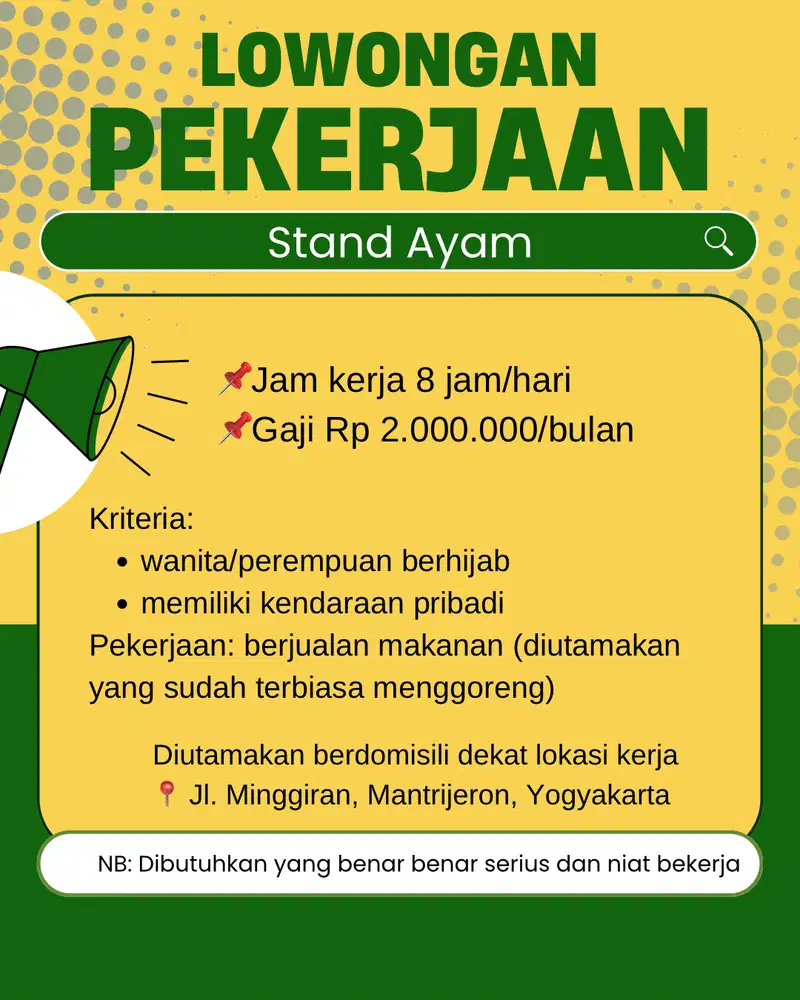 LOWONGAN PEKERJAAN

Stand Ayam

📌Jam kerja 8 jam/hari
📌Gaji Rp 2.000.000/bulan

Kriteria:
• wanita/perempuan berhijab
• memiliki kendaraan pribadi
Pekerjaan: berjualan makanan (diutamakan yang sudah terbiasa menggoreng)

Diutamakan berdomisili dekat lokasi kerja
📍 Jl. Minggiran, Mantrijeron, Yogyakarta

NB: Dibutuhkan yang benar benar serius dan niat bekerja